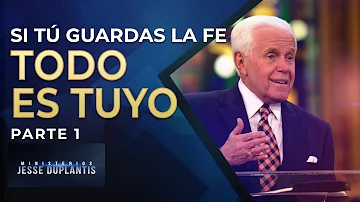 SI TÚ GUARDAS LA FE
TODO ES TUYO
PARTE 1

MINISTERIOS
JESSE DUPLANTIS